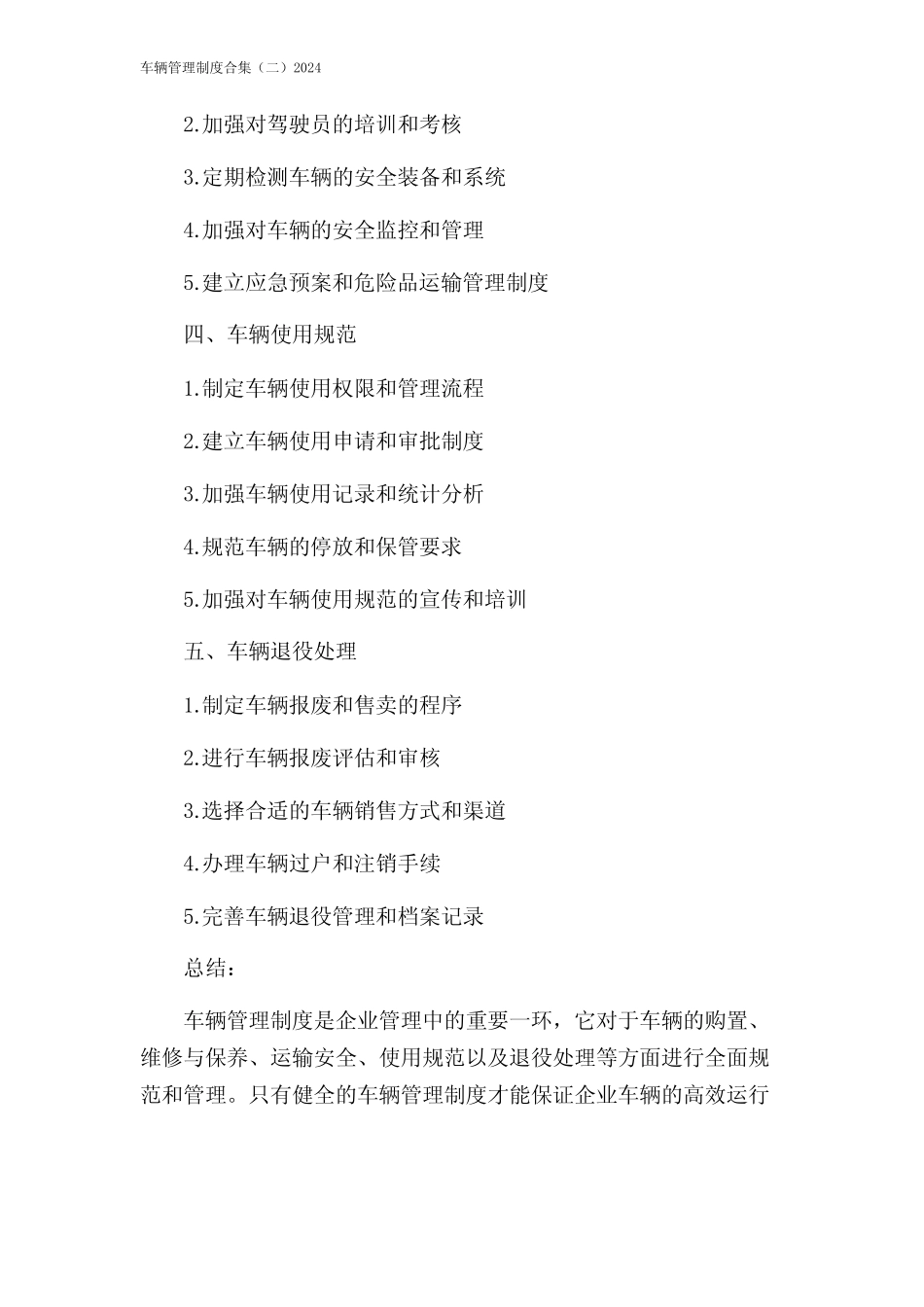 车辆管理制度合集（二）2024

2.加强对驾驶员的培训和考核

3.定期检测车辆的安全装备和系统

4.加强对车辆的安全监控和管理

5.建立应急预案和危险品运输管理制度

四、车辆使用规范

1.制定车辆使用权限和管理流程

2.建立车辆使用申请和审批制度

3.加强车辆使用记录和统计分析

4.规范车辆的停放和保管要求

5.加强对车辆使用规范的宣传和培训

五、车辆退役处理

1.制定车辆报废和售卖的程序

2.进行车辆报废评估和审核

3.选择合适的车辆销售方式和渠道

4.办理车辆过户和注销手续

5.完善车辆退役管理和档案记录

总结：

车辆管理制度是企业管理中的重要一环，它对于车辆的购置、维修与保养、运输安全、使用规范以及退役处理等方面进行全面规范和管理。只有健全的车辆管理制度才能保证企业车辆的高效运行